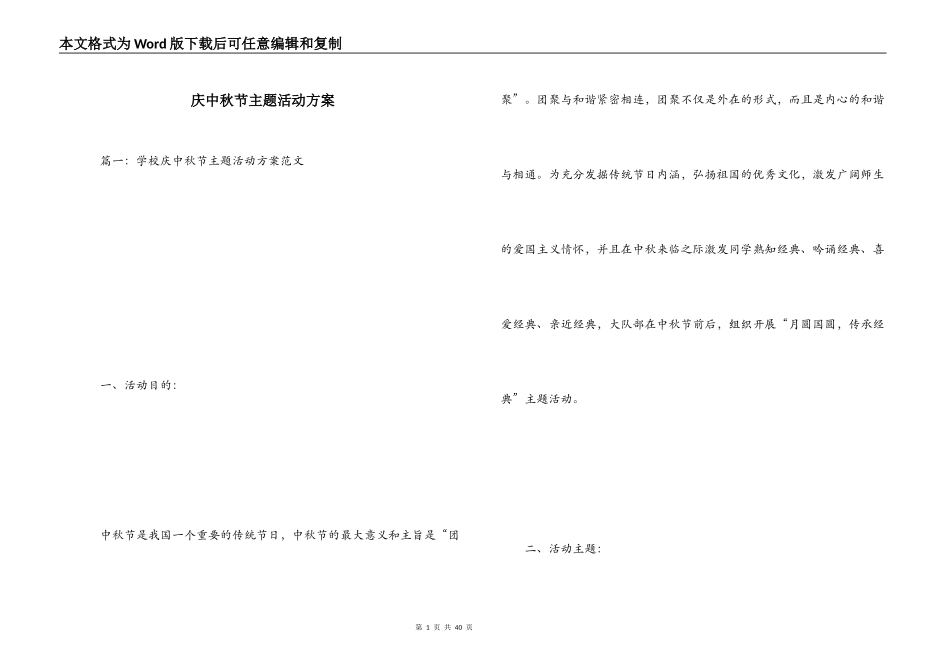 本文格式为Word版下载后可任意编辑和复制

庆中秋节主题活动方案

篇一：学校庆中秋节主题活动方案范文

一、活动目的：

中秋节是我国一个重要的传统节日，中秋节的最大意义和主旨是“团聚”。团聚与和谐紧密相连，团聚不仅是外在的形式，而且是内心的和谐与相通。为充分发掘传统节日内涵，弘扬祖国的优秀文化，激发广阔师生的爱国主义情怀，并且在中秋来临之际激发同学熟知经典、吟诵经典、喜爱经典、亲近经典，大队部在中秋节前后，组织开展“月圆国圆，传承经典”主题活动。

二、活动主题：

第 1 页 共 40 页